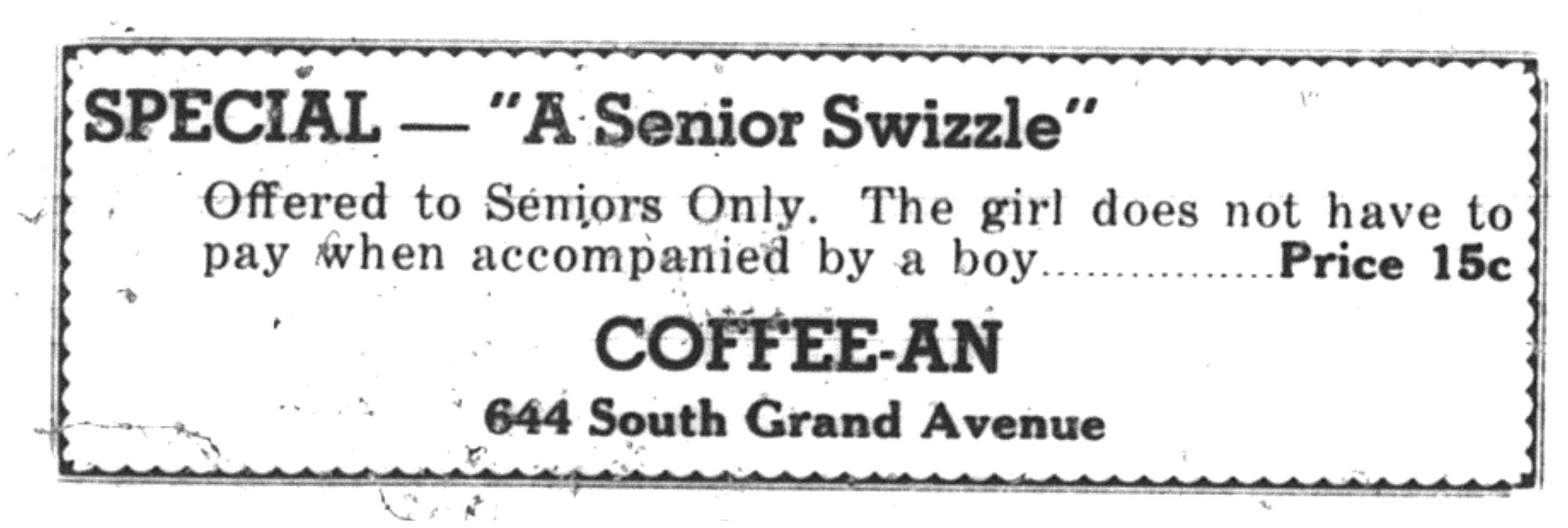 SPECIAL — "A Senior Swizzle"

Offered to Seniors Only. The girl does not have to pay when accompanied by a boy Price 15c

COFFEE-AN

644 South Grand Avenue